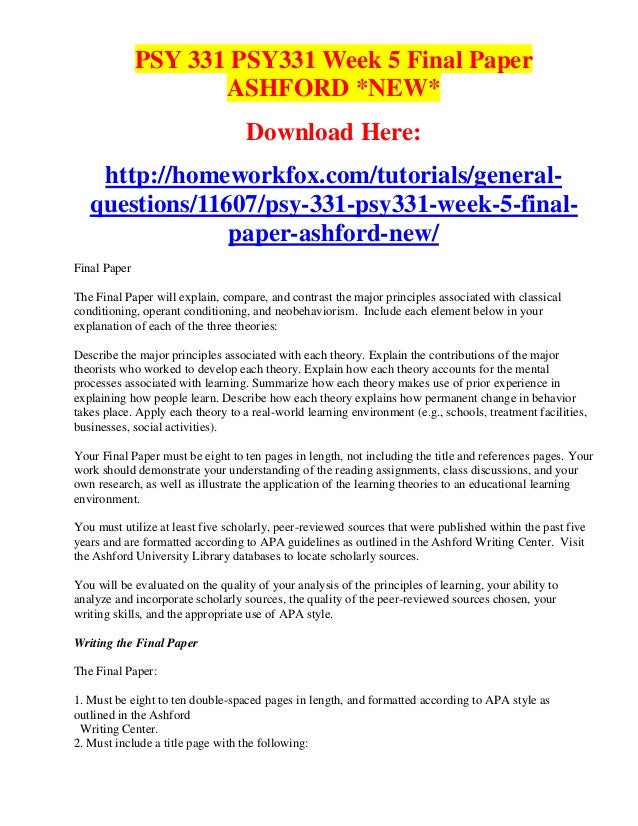 PSY 331 PSY331 Week 5 Final Paper ASHFORD *NEW*

Download Here:

http://homeworkfox.com/tutorials/general-questions/11607/psy-331-psy331-week-5-final-paper-ashford-new/

Final Paper

The Final Paper will explain, compare, and contrast the major principles associated with classical conditioning, operant conditioning, and neobehaviorism. Include each element below in your explanation of each of the three theories:

Describe the major principles associated with each theory. Explain the contributions of the major theorists who worked to develop each theory. Explain how each theory accounts for the mental processes associated with learning. Summarize how each theory makes use of prior experience in explaining how people learn. Describe how each theory explains how permanent change in behavior takes place. Apply each theory to a real-world learning environment (e.g., schools, treatment facilities, businesses, social activities).

Your Final Paper must be eight to ten pages in length, not including the title and references pages. Your work should demonstrate your understanding of the reading assignments, class discussions, and your own research, as well as illustrate the application of the learning theories to an educational learning environment.

You must utilize at least five scholarly, peer-reviewed sources that were published within the past five years and are formatted according to APA guidelines as outlined in the Ashford Writing Center. Visit the Ashford University Library databases to locate scholarly sources.

You will be evaluated on the quality of your analysis of the principles of learning, your ability to analyze and incorporate scholarly sources, the quality of the peer-reviewed sources chosen, your writing skills, and the appropriate use of APA style.

Writing the Final Paper

The Final Paper:

1. Must be eight to ten double-spaced pages in length, and formatted according to APA style as outlined in the Ashford Writing Center.
2. Must include a title page with the following: